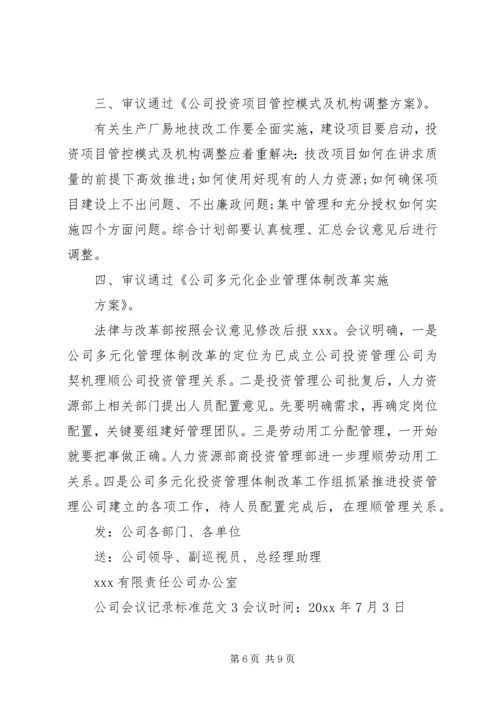 三、审议通过《公司投资项目管控模式及机构调整方案》。

有关生产厂易地技改工作要全面实施，建设项目要启动，投资项目管控模式及机构调整应着重解决：技改项目如何在讲求质量的前提下高效推进；如何使用好现有的人力资源；如何确保项目建设上不出问题、不出廉政问题；集中管理和充分授权如何实施四个方面问题。综合计划部要认真梳理、汇总会议意见后进行调整。

四、审议通过《公司多元化企业管理体制改革实施方案》。

法律与改革部按照会议意见修改后报 xxx。会议明确，一是公司多元化管理体制改革的定位为已成立公司投资管理公司为契机理顺公司投资管理关系。二是投资管理公司批复后，人力资源部上相关部门提出人员配置意见。先要明确需求，再确定岗位配置，关键要组建好管理团队。三是劳动用工分配管理，一开始就要把事做正确。人力资源部商投资管理部进一步理顺劳动用工关系。四是公司多元化投资管理体制改革工作组抓紧推进投资管理公司建立的各项工作，待人员配置完成后，在理顺管理关系。

发：公司各部门、各单位

送：公司领导、副巡视员、总经理助理

xxx 有限责任公司办公室

公司会议记录标准范文 3 会议时间：20xx 年 7 月 3 日

第 6 页 共 9 页